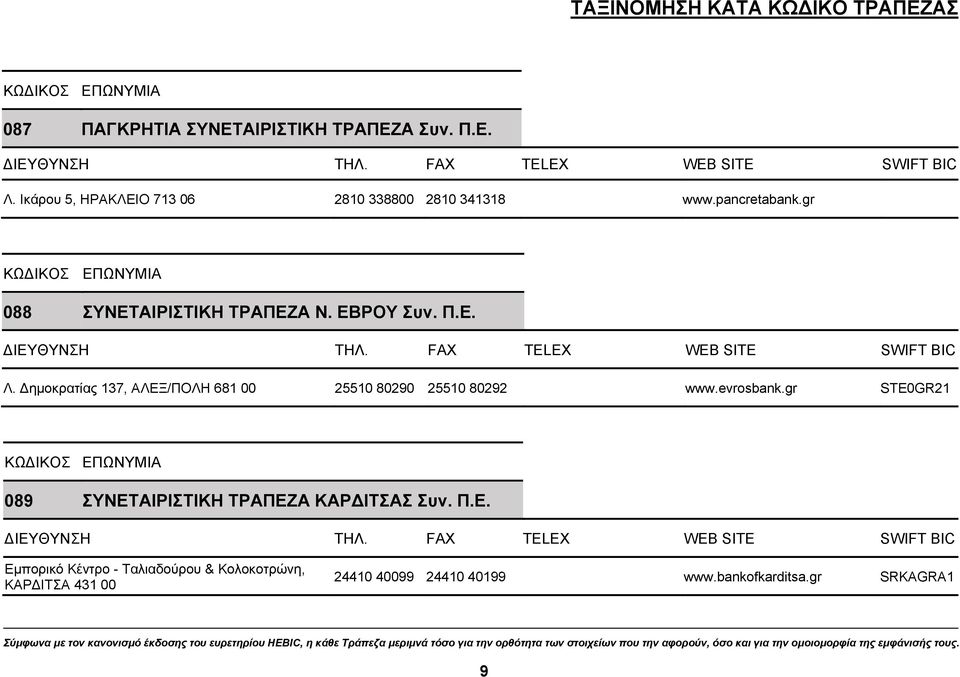 ΤΑΞΙΝΟΜΗΣΗ ΚΑΤΑ ΚΩΔΙΚΟ ΤΡΑΠΕΖΑΣ

ΚΩΔΙΚΟΣ ΕΠΩΝΥΜΙΑ

087 ΠΑΓΚΡΗΤΙΑ ΣΥΝΕΤΑΙΡΙΣΤΙΚΗ ΤΡΑΠΕΖΑ Συν. Π.Ε.

| ΔΙΕΥΘΥΝΣΗ | ΤΗΛ. | FAX | TELEX | WEB SITE | SWIFT BIC |
|---|---|---|---|---|---|
| Λ. Ικάρου 5, ΗΡΑΚΛΕΙΟ 713 06 | 2810 338800 | 2810 341318 | | www.pancretabank.gr | |

ΚΩΔΙΚΟΣ ΕΠΩΝΥΜΙΑ

088 ΣΥΝΕΤΑΙΡΙΣΤΙΚΗ ΤΡΑΠΕΖΑ Ν. ΕΒΡΟΥ Συν. Π.Ε.

| ΔΙΕΥΘΥΝΣΗ | ΤΗΛ. | FAX | TELEX | WEB SITE | SWIFT BIC |
|---|---|---|---|---|---|
| Λ. Δημοκρατίας 137, ΑΛΕΞ/ΠΟΛΗ 681 00 | 25510 80290 | 25510 80292 | | www.evrosbank.gr | STE0GR21 |

ΚΩΔΙΚΟΣ ΕΠΩΝΥΜΙΑ

089 ΣΥΝΕΤΑΙΡΙΣΤΙΚΗ ΤΡΑΠΕΖΑ ΚΑΡΔΙΤΣΑΣ Συν. Π.Ε.

| ΔΙΕΥΘΥΝΣΗ | ΤΗΛ. | FAX | TELEX | WEB SITE | SWIFT BIC |
|---|---|---|---|---|---|
| Εμπορικό Κέντρο - Ταλιαδούρου & Κολοκοτρώνη, ΚΑΡΔΙΤΣΑ 431 00 | 24410 40099 | 24410 40199 | | www.bankofkarditsa.gr | SRKAGRA1 |

Σύμφωνα με τον κανονισμό έκδοσης του ευρετηρίου HEBIC, η κάθε Τράπεζα μεριμνά τόσο για την ορθότητα των στοιχείων που την αφορούν, όσο και για την ομοιομορφία της εμφάνισής τους.

9